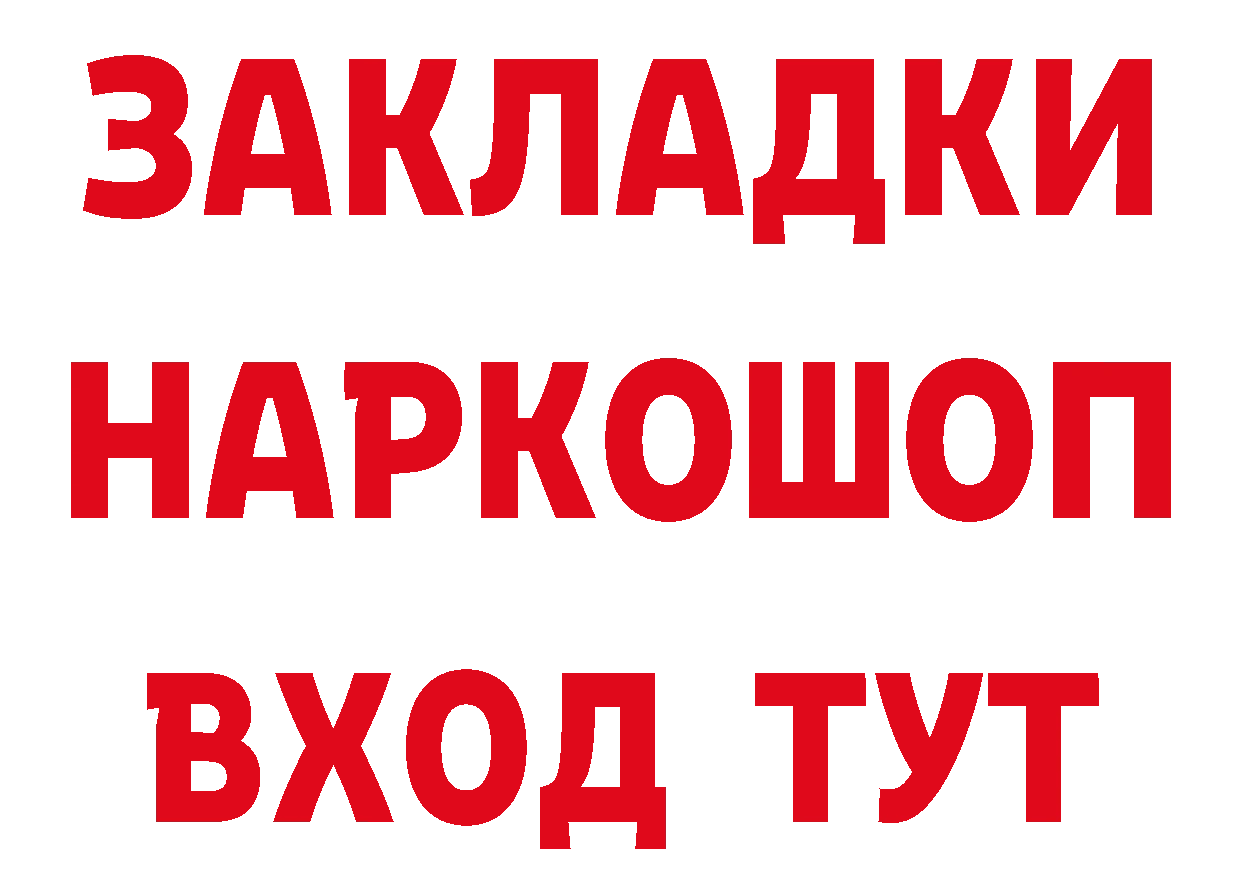 ЗАКЛАДКИ НАРКОШОП ВХОД ТУТ